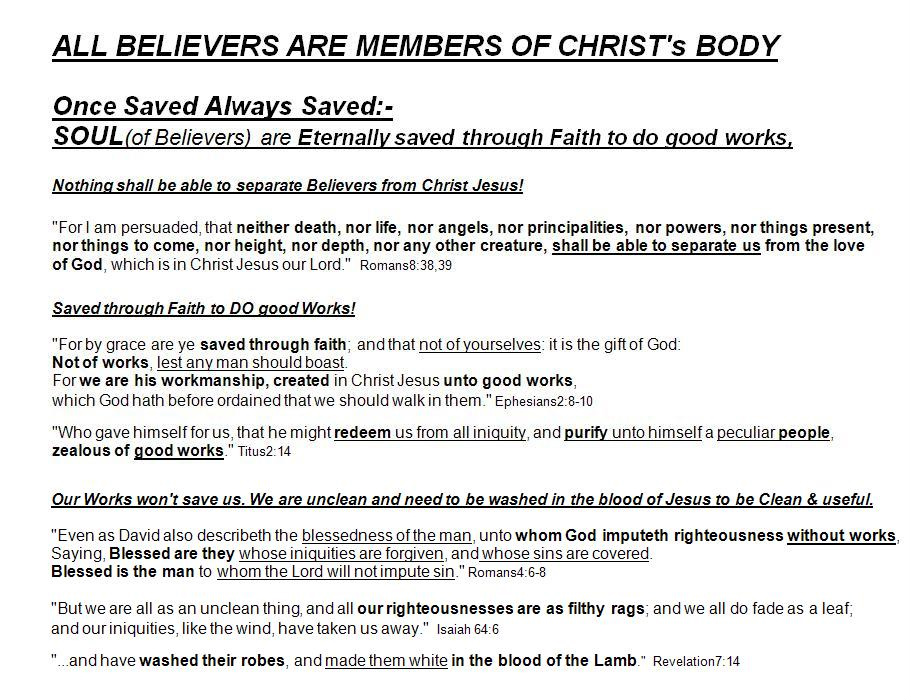 ALL BELIEVERS ARE MEMBERS OF CHRIST's BODY

Once Saved Always Saved:-
SOUL(of Believers) are Eternally saved through Faith to do good works,

Nothing shall be able to separate Believers from Christ Jesus!

"For I am persuaded, that neither death, nor life, nor angels, nor principalities, nor powers, nor things present, nor things to come, nor height, nor depth, nor any other creature, shall be able to separate us from the love of God, which is in Christ Jesus our Lord." Romans8:38,39

Saved through Faith to DO good Works!

"For by grace are ye saved through faith; and that not of yourselves: it is the gift of God:
Not of works, lest any man should boast.
For we are his workmanship, created in Christ Jesus unto good works,
which God hath before ordained that we should walk in them." Ephesians2:8-10

"Who gave himself for us, that he might redeem us from all iniquity, and purify unto himself a peculiar people, zealous of good works." Titus2:14

Our Works won't save us. We are unclean and need to be washed in the blood of Jesus to be Clean & useful.

"Even as David also describeth the blessedness of the man, unto whom God imputeth righteousness without works, Saying, Blessed are they whose iniquities are forgiven, and whose sins are covered.
Blessed is the man to whom the Lord will not impute sin." Romans4:6-8

"But we are all as an unclean thing, and all our righteousnesses are as filthy rags; and we all do fade as a leaf; and our iniquities, like the wind, have taken us away." Isaiah 64:6

"...and have washed their robes, and made them white in the blood of the Lamb." Revelation7:14